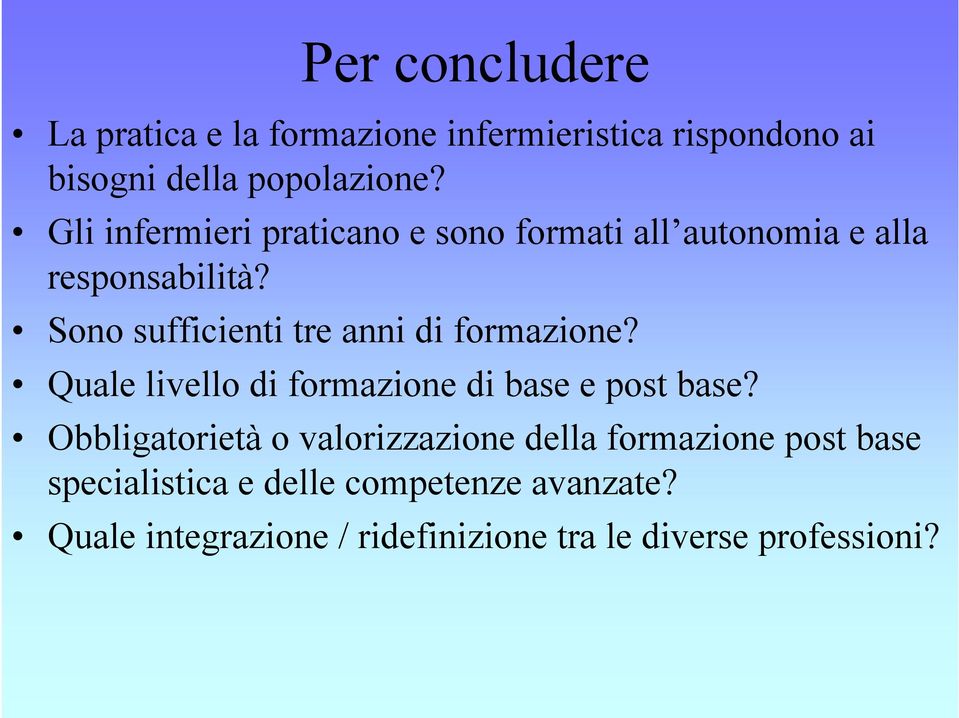 Per concludere

• La pratica e la formazione infermieristica rispondono ai bisogni della popolazione?

• Gli infermieri praticano e sono formati all’autonomia e alla responsabilità?

• Sono sufficienti tre anni di formazione?

• Quale livello di formazione di base e post base?

• Obbligatorietà o valorizzazione della formazione post base specialistica e delle competenze avanzate?

• Quale integrazione / ridefinizione tra le diverse professioni?